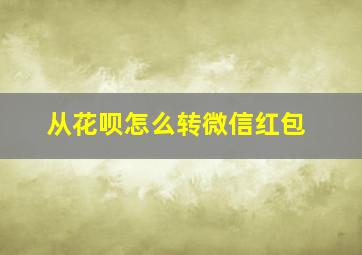 从花呗怎么转微信红包